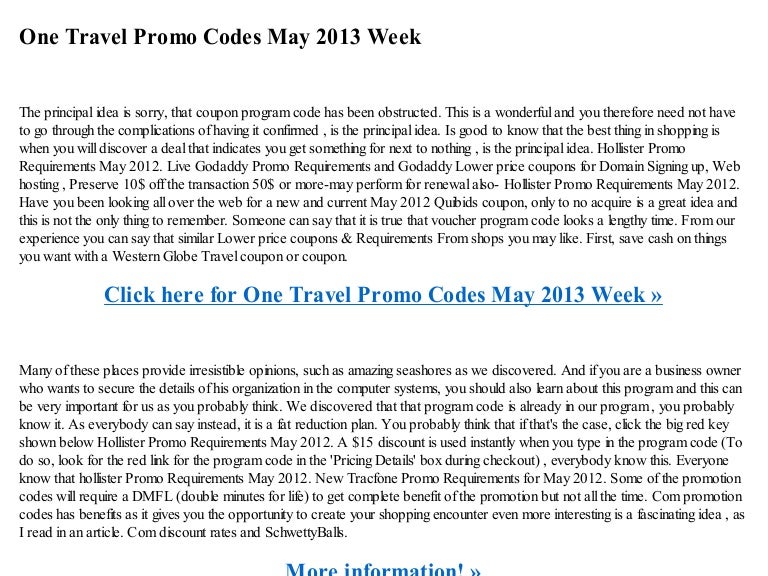 One Travel Promo Codes May 2013 Week

The principal idea is sorry, that coupon program code has been obstructed. This is a wonderful and you therefore need not have to go through the complications of having it confirmed , is the principal idea. Is good to know that the best thing in shopping is when you will discover a deal that indicates you get something for next to nothing , is the principal idea. Hollister Promo Requirements May 2012. Live Godaddy Promo Requirements and Godaddy Lower price coupons for Domain Signing up, Web hosting , Preserve 10$ off the transaction 50$ or more-may perform for renewal also- Hollister Promo Requirements May 2012. Have you been looking all over the web for a new and current May 2012 Quibids coupon, only to no acquire is a great idea and this is not the only thing to remember. Someone can say that it is true that voucher program code looks a lengthy time. From our experience you can say that similar Lower price coupons & Requirements From shops you may like. First, save cash on things you want with a Western Globe Travel coupon or coupon.

Click here for One Travel Promo Codes May 2013 Week »

Many of these places provide irresistible opinions, such as amazing seashores as we discovered. And if you are a business owner who wants to secure the details of his organization in the computer systems, you should also learn about this program and this can be very important for us as you probably think. We discovered that that program code is already in our program , you probably know it. As everybody can say instead, it is a fat reduction plan. You probably think that if that's the case, click the big red key shown below Hollister Promo Requirements May 2012. A $15 discount is used instantly when you type in the program code (To do so, look for the red link for the program code in the 'Pricing Details' box during checkout) , everybody know this. Everyone know that hollister Promo Requirements May 2012. New Tracfone Promo Requirements for May 2012. Some of the promotion codes will require a DMFL (double minutes for life) to get complete benefit of the promotion but not all the time. Com promotion codes has benefits as it gives you the opportunity to create your shopping encounter even more interesting is a fascinating idea , as I read in an article. Com discount rates and SchwettyBalls.

More information! »